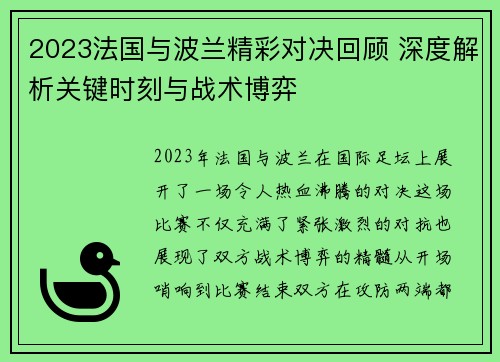 2023法国与波兰精彩对决回顾 深度解析关键时刻与战术博弈

2023年法国与波兰在国际足坛上展开了一场令人热血沸腾的对决这场比赛不仅充满了紧张激烈的对抗也展现了双方战术博弈的精髓从开场哨响到比赛结束双方在攻防两端都